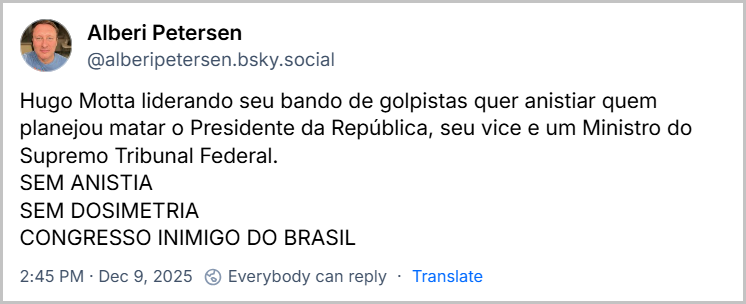 Alberi Petersen
@alberipetersen.bsky.social

Hugo Motta liderando seu bando de golpistas quer anistiar quem planejou matar o Presidente da República, seu vice e um Ministro do Supremo Tribunal Federal.
SEM ANISTIA
SEM DOSIMETRIA
CONGRESSO INIMIGO DO BRASIL

2:45 PM · Dec 9, 2025 Everybody can reply · Translate